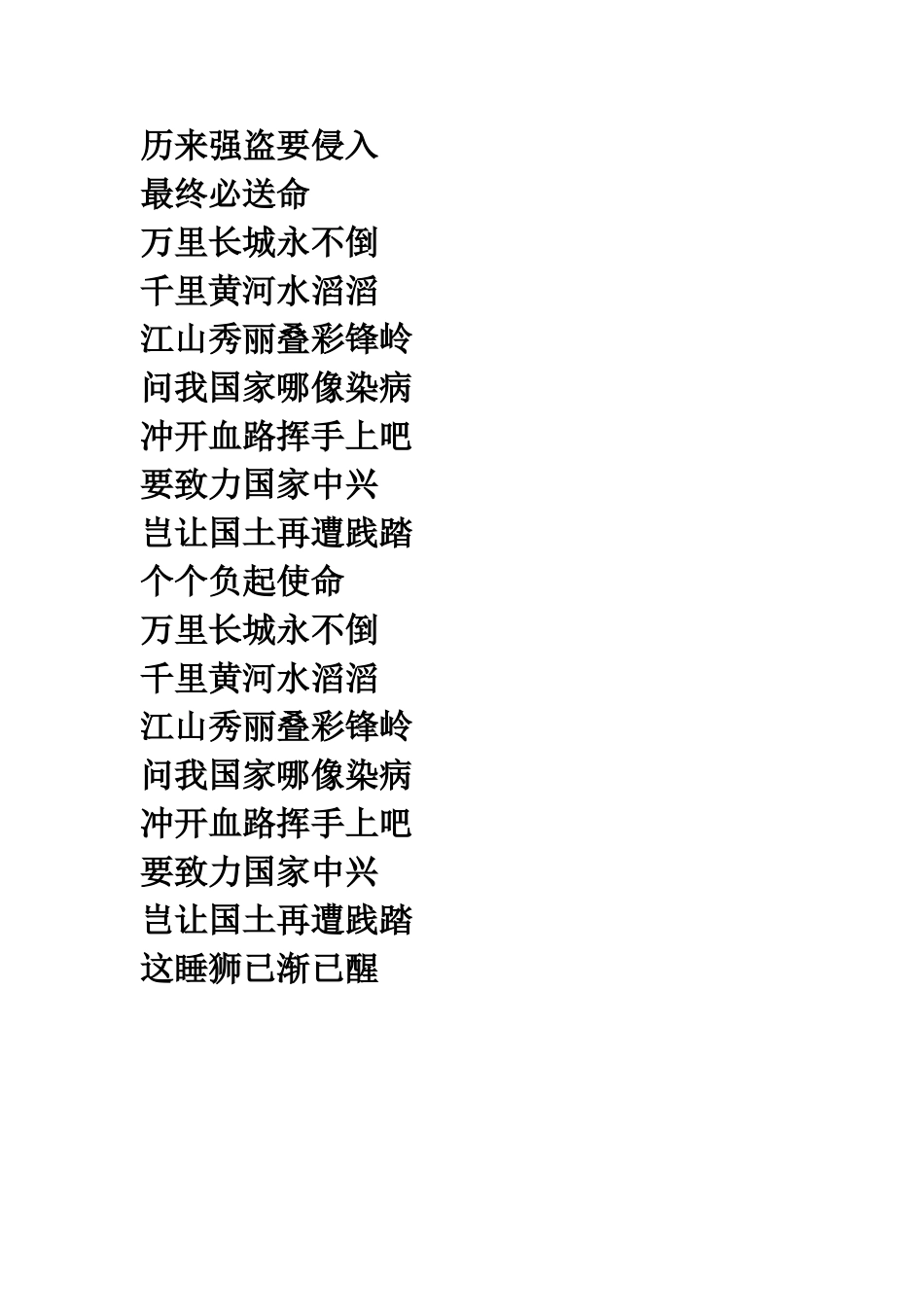 历来强盗要侵入
最终必送命
万里长城永不倒
千里黄河水滔滔
江山秀丽叠彩锋岭
问我国家哪像染病
冲开血路挥手上吧
要致力国家中兴
岂让国土再遭践踏
个个负起使命
万里长城永不倒
千里黄河水滔滔
江山秀丽叠彩锋岭
问我国家哪像染病
冲开血路挥手上吧
要致力国家中兴
岂让国土再遭践踏
这睡狮已渐已醒